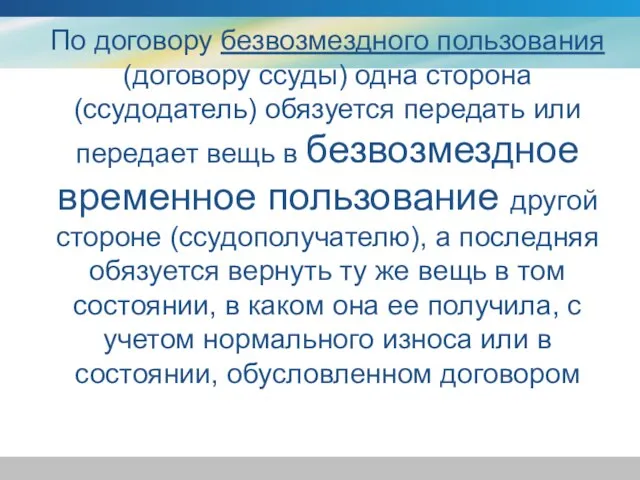 По договору безвозмездного пользования (договору ссуды) одна сторона (ссудодатель) обязуется передать или передает вещь в безвозмездное временное пользование другой стороне (ссудополучателю), а последняя обязуется вернуть ту же вещь в том состоянии, в каком она ее получила, с учетом нормального износа или в состоянии, обусловленном договором